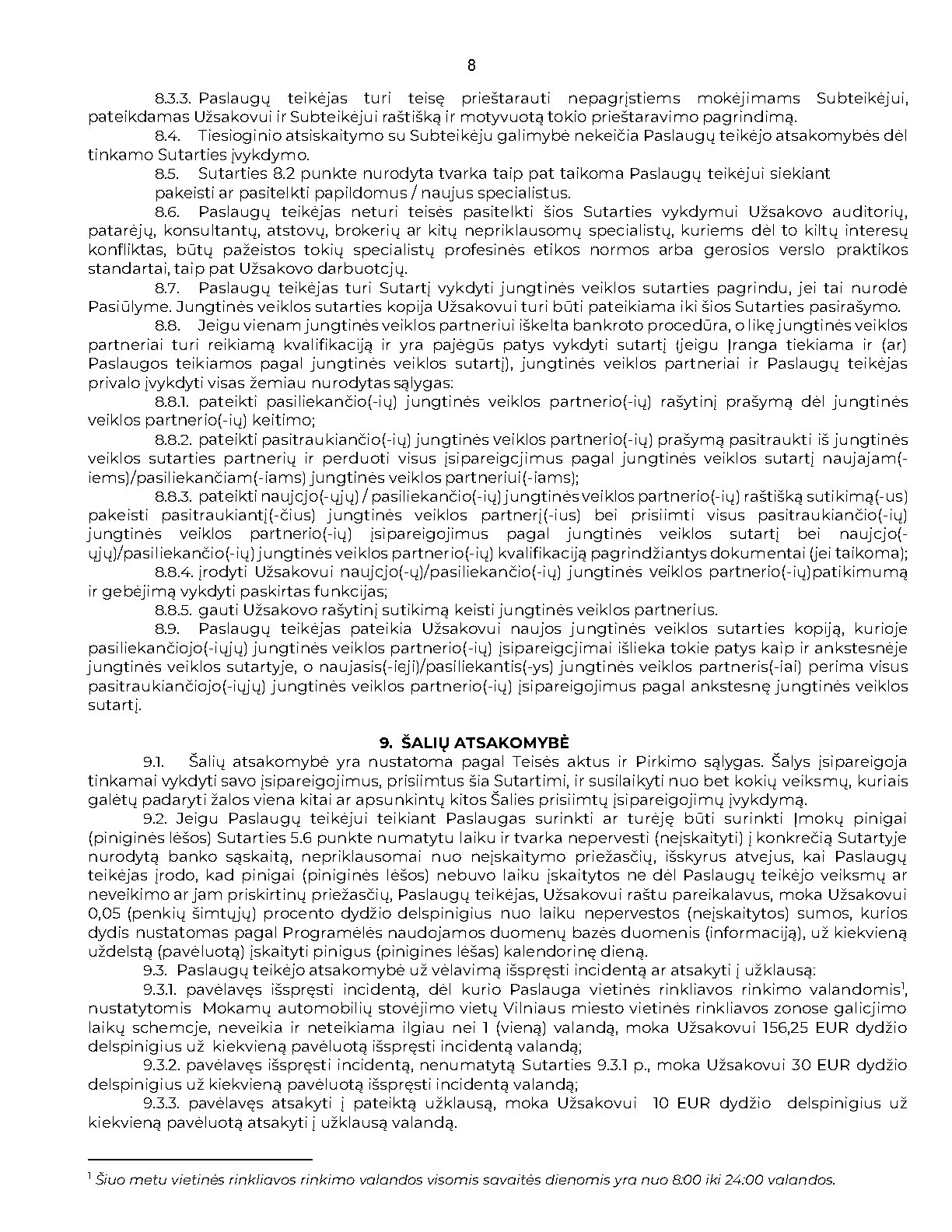 8

8.3.3. Paslaugų teikėjas turi teisę prieštarauti nepagrįstiems mokėjimams Subteikėjui, pateikdamas Užsakovui ir Subteikėjui raštišką ir motyvuotą tokio prieštaravimo pagrindimą.

8.4. Tiesioginio atsiskaitymo su Subteikėju galimybė nekeičia Paslaugų teikėjo atsakomybės dėl tinkamo Sutarties įvykdymo.

8.5. Sutarties 8.2 punkte nurodyta tvarka taip pat taikoma Paslaugų teikėjui siekiant pakeisti ar pasitelkti papildomus / naujus specialistus.

8.6. Paslaugų teikėjas neturi teisės pasitelkti šios Sutarties vykdymui Užsakovo auditorių, patarėjų, konsultantų, atstovų, brokerių ar kitų nepriklausomų specialistų, kuriems dėl to kiltų interesų konfliktas, būtų pažeistos tokių specialistų profesinės etikos normos arba gerosios verslo praktikos standartai, taip pat Užsakovo darbuotojų.

8.7. Paslaugų teikėjas turi Sutartį vykdyti jungtinės veiklos sutarties pagrindu, jei tai nurodė Pasiūlyme. Jungtinės veiklos sutarties kopija Užsakovui turi būti pateikiama iki šios Sutarties pasirašymo.

8.8. Jeigu vienam jungtinės veiklos partneriui iškelta bankroto procedūra, o likę jungtinės veiklos partneriai turi reikiamą kvalifikaciją ir yra pajėgūs patys vykdyti sutartį (jeigu Įranga tiekiama ir (ar) Paslaugos teikiamos pagal jungtinės veiklos sutartį), jungtinės veiklos partneriai ir Paslaugų teikėjas privalo įvykdyti visas žemiau nurodytas sąlygas:

8.8.1. pateikti pasiliekančio(-ių) jungtinės veiklos partnerio(-ių) rašytinį prašymą dėl jungtinės veiklos partnerio(-ių) keitimo;

8.8.2. pateikti pasitraukiančio(-ių) jungtinės veiklos partnerio(-ių) prašymą pasitraukti iš jungtinės veiklos sutarties partnerių ir perduoti visus įsipareigojimus pagal jungtinės veiklos sutartį naujajam(-iems)/pasiliekančiam(-iams) jungtinės veiklos partneriui(-iams);

8.8.3. pateikti naujojo(-ųjų) / pasiliekančio(-ių) jungtinės veiklos partnerio(-ių) raštišką sutikimą(-us) pakeisti pasitraukiantį(-čius) jungtinės veiklos partnerį(-ius) bei prisiimti visus pasitraukiančio(-ių) jungtinės veiklos partnerio(-ių) įsipareigojimus pagal jungtinės veiklos sutartį bei naujojo(-ųjų)/pasiliekančio(-ių) jungtinės veiklos partnerio(-ių) kvalifikaciją pagrindžiantys dokumentai (jei taikoma);

8.8.4. įrodyti Užsakovui naujojo(-ų)/pasiliekančio(-ių) jungtinės veiklos partnerio(-ių)patikimumą ir gebėjimą vykdyti paskirtas funkcijas;

8.8.5. gauti Užsakovo rašytinį sutikimą keisti jungtinės veiklos partnerius.

8.9. Paslaugų teikėjas pateikia Užsakovui naujos jungtinės veiklos sutarties kopiją, kurioje pasiliekančiojo(-iųjų) jungtinės veiklos partnerio(-ių) įsipareigojimai išlieka tokie patys kaip ir ankstesnėje jungtinės veiklos sutartyje, o naujasis(-ieji)/pasiliekantis(-ys) jungtinės veiklos partneris(-iai) perima visus pasitraukiančiojo(-iųjų) jungtinės veiklos partnerio(-ių) įsipareigojimus pagal ankstesnę jungtinės veiklos sutartį.

9. ŠALIŲ ATSAKOMYBĖ

9.1. Šalių atsakomybė yra nustatoma pagal Teisės aktus ir Pirkimo sąlygas. Šalys įsipareigoja tinkamai vykdyti savo įsipareigojimus, prisiimtus šia Sutartimi, ir susilaikyti nuo bet kokių veiksmų, kuriais galėtų padaryti žalos viena kitai ar apsunkintų kitos Šalies prisiimtų įsipareigojimų įvykdymą.

9.2. Jeigu Paslaugų teikėjui teikiant Paslaugas surinkti ar turėję būti surinkti Įmokų pinigai (piniginės lėšos) Sutarties 5.6 punkte numatytu laiku ir tvarka nepervesti (neįskaityti) į konkrečią Sutartyje nurodytą banko sąskaitą, nepriklausomai nuo neįskaitymo priežasčių, išskyrus atvejus, kai Paslaugų teikėjas įrodo, kad pinigai (piniginės lėšos) nebuvo laiku įskaitytos ne dėl Paslaugų teikėjo veiksmų ar neveikimo ar jam priskirtinų priežasčių, Paslaugų teikėjas, Užsakovui raštu pareikalavus, moka Užsakovui 0,05 (penkių šimtųjų) procento dydžio delspinigius nuo laiku nepervestos (neįskaitytos) sumos, kurios dydis nustatomas pagal Programėlės naudojamos duomenų bazės duomenis (informaciją), už kiekvieną uždelstą (pavėluotą) įskaityti pinigus (pinigines lėšas) kalendorinę dieną.

9.3. Paslaugų teikėjo atsakomybė už vėlavimą išspręsti incidentą ar atsakyti į užklausą:

9.3.1. pavėlavęs išspręsti incidentą, dėl kurio Paslauga vietinės rinkliavos rinkimo valandomis$^1$, nustatytomis Mokamų automobilių stovėjimo vietų Vilniaus miesto vietinės rinkliavos zonose galiojimo laikų schemoje, neveikia ir neteikiama ilgiau nei 1 (vieną) valandą, moka Užsakovui 156,25 EUR dydžio delspinigius už kiekvieną pavėluotą išspręsti incidentą valandą;

9.3.2. pavėlavęs išspręsti incidentą, nenumatytą Sutarties 9.3.1 p., moka Užsakovui 30 EUR dydžio delspinigius už kiekvieną pavėluotą išspręsti incidentą valandą;

9.3.3. pavėlavęs atsakyti į pateiktą užklausą, moka Užsakovui 10 EUR dydžio delspinigius už kiekvieną pavėluotą atsakyti į užklausą valandą.

$^1$ Šiuo metu vietinės rinkliavos rinkimo valandos visomis savaitės dienomis yra nuo 8:00 iki 24:00 valandos.